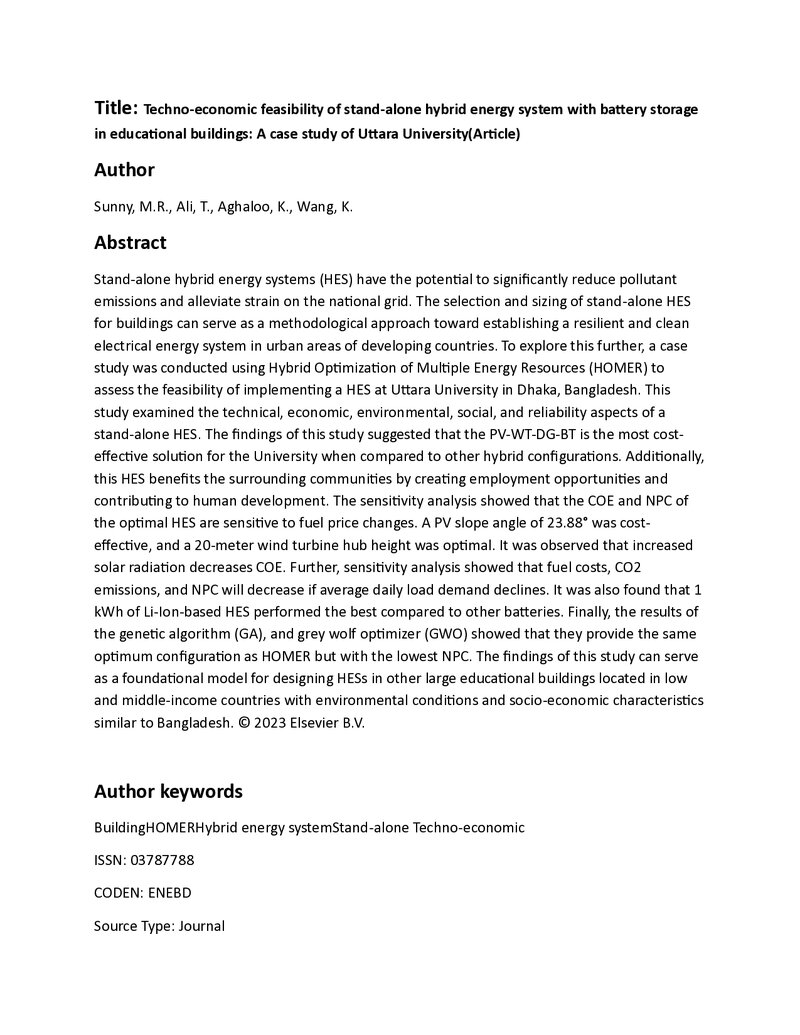 Title: Techno-economic feasibility of stand-alone hybrid energy system with battery storage in educational buildings: A case study of Uttara University(Article)

Author

Sunny, M.R., Ali, T., Aghaloo, K., Wang, K.

Abstract

Stand-alone hybrid energy systems (HES) have the potential to significantly reduce pollutant emissions and alleviate strain on the national grid. The selection and sizing of stand-alone HES for buildings can serve as a methodological approach toward establishing a resilient and clean electrical energy system in urban areas of developing countries. To explore this further, a case study was conducted using Hybrid Optimization of Multiple Energy Resources (HOMER) to assess the feasibility of implementing a HES at Uttara University in Dhaka, Bangladesh. This study examined the technical, economic, environmental, social, and reliability aspects of a stand-alone HES. The findings of this study suggested that the PV-WT-DG-BT is the most cost-effective solution for the University when compared to other hybrid configurations. Additionally, this HES benefits the surrounding communities by creating employment opportunities and contributing to human development. The sensitivity analysis showed that the COE and NPC of the optimal HES are sensitive to fuel price changes. A PV slope angle of 23.88° was cost-effective, and a 20-meter wind turbine hub height was optimal. It was observed that increased solar radiation decreases COE. Further, sensitivity analysis showed that fuel costs, CO2 emissions, and NPC will decrease if average daily load demand declines. It was also found that 1 kWh of Li-Ion-based HES performed the best compared to other batteries. Finally, the results of the genetic algorithm (GA), and grey wolf optimizer (GWO) showed that they provide the same optimum configuration as HOMER but with the lowest NPC. The findings of this study can serve as a foundational model for designing HESs in other large educational buildings located in low and middle-income countries with environmental conditions and socio-economic characteristics similar to Bangladesh. © 2023 Elsevier B.V.

Author keywords

BuildingHOMERHybrid energy systemStand-alone Techno-economic

ISSN: 03787788

CODEN: ENEBD

Source Type: Journal